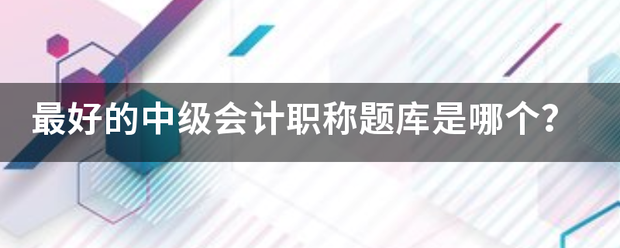 最好的中级会计职称题库是哪个？